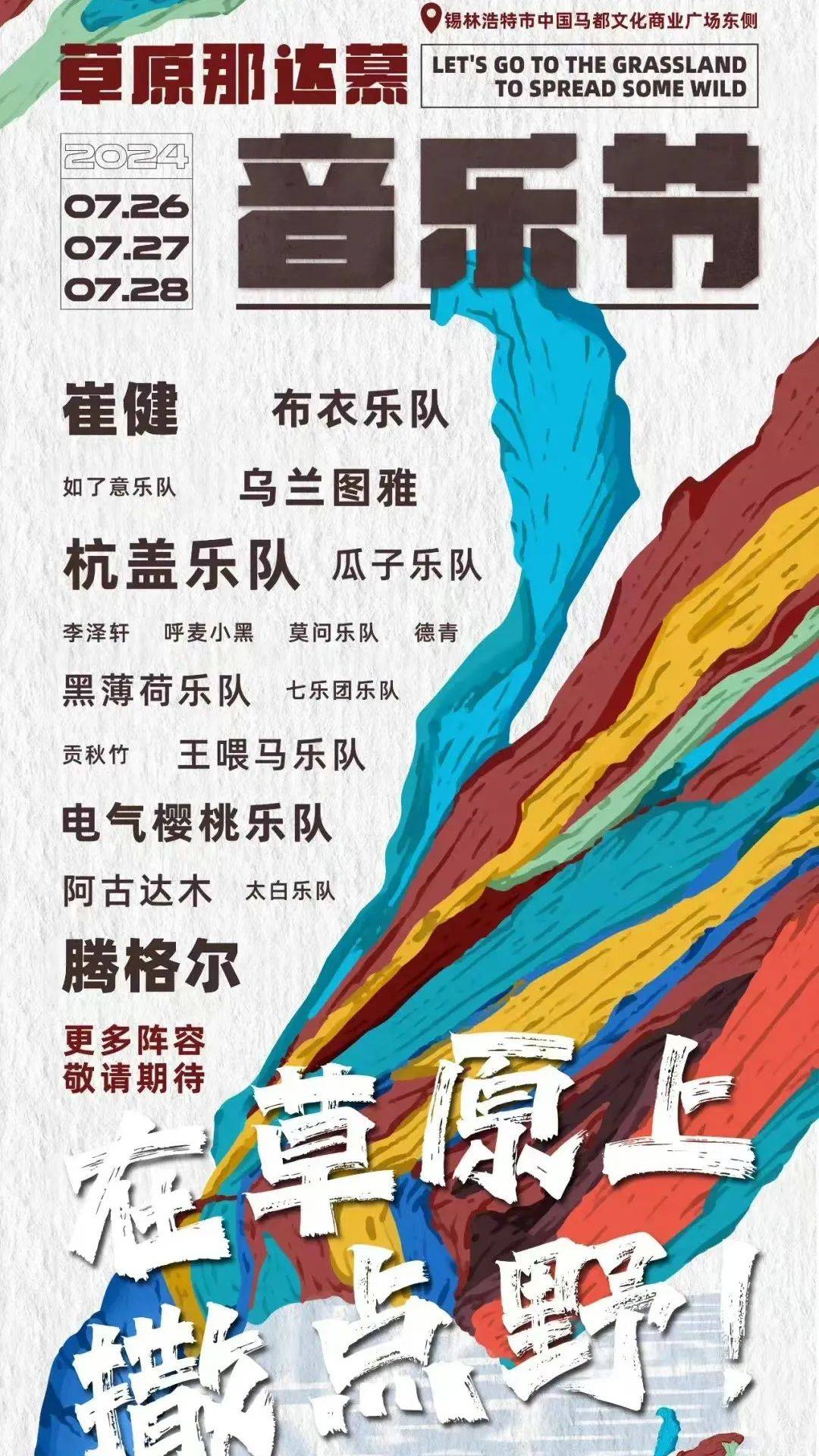 锡林浩特市中国马都文化商业广场东侧

草原那达慕

LET'S GO TO THE GRASSLAND
TO SPREAD SOME WILD

2024
07.26
07.27
07.28

音乐节

崔健 布衣乐队

如了意乐队 乌兰图雅

杭盖乐队 瓜子乐队

李泽轩 呼麦小黑 莫问乐队 德青

黑薄荷乐队 七乐团乐队

贡秋竹 王喂马乐队

电气樱桃乐队

阿古达木 太白乐队

腾格尔

更多阵容
敬请期待

在草原上
撒点野!